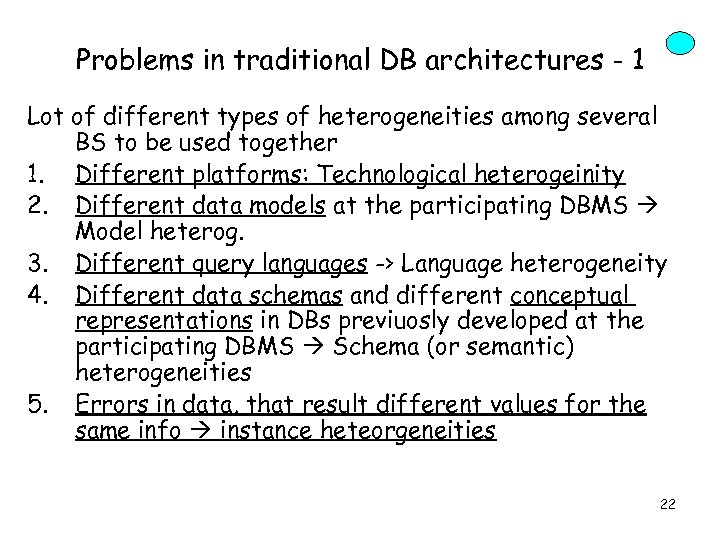 Problems in traditional DB architectures - 1

Lot of different types of heterogeneities among several BS to be used together

1. Different platforms: Technological heterogeinity
2. Different data models at the participating DBMS → Model heterog.
3. Different query languages -> Language heterogeneity
4. Different data schemas and different conceptual representations in DBs previuosly developed at the participating DBMS → Schema (or semantic) heterogeneities
5. Errors in data, that result different values for the same info → instance heteorgeneities

22